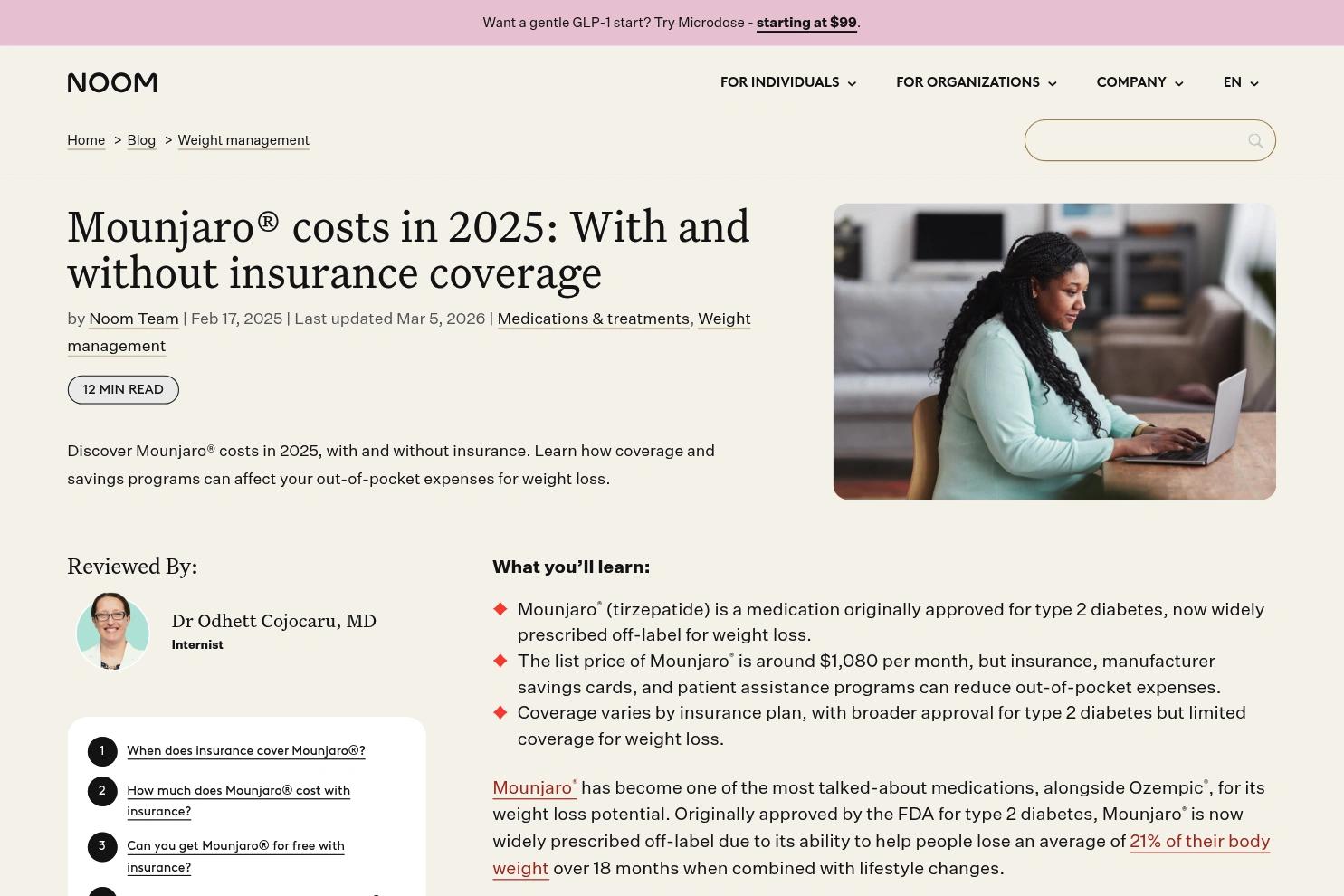 Want a gentle GLP-1 start? Try Microdose - starting at $99.

NOOM

FOR INDIVIDUALS FOR ORGANIZATIONS COMPANY EN

Home > Blog > Weight management

Mounjaro® costs in 2025: With and without insurance coverage

by Noom Team | Feb 17, 2025 | Last updated Mar 5, 2026 | Medications & treatments, Weight management

12 MIN READ

Discover Mounjaro® costs in 2025, with and without insurance. Learn how coverage and savings programs can affect your out-of-pocket expenses for weight loss.

Reviewed By:

Dr Odhett Cojocaru, MD
Internist

1 When does insurance cover Mounjaro®?
2 How much does Mounjaro® cost with insurance?
3 Can you get Mounjaro® for free with insurance?

What you'll learn:

Mounjaro® (tirzepatide) is a medication originally approved for type 2 diabetes, now widely prescribed off-label for weight loss.

The list price of Mounjaro® is around $1,080 per month, but insurance, manufacturer savings cards, and patient assistance programs can reduce out-of-pocket expenses.

Coverage varies by insurance plan, with broader approval for type 2 diabetes but limited coverage for weight loss.

Mounjaro® has become one of the most talked-about medications, alongside Ozempic®, for its weight loss potential. Originally approved by the FDA for type 2 diabetes, Mounjaro® is now widely prescribed off-label due to its ability to help people lose an average of 21% of their body weight over 18 months when combined with lifestyle changes.